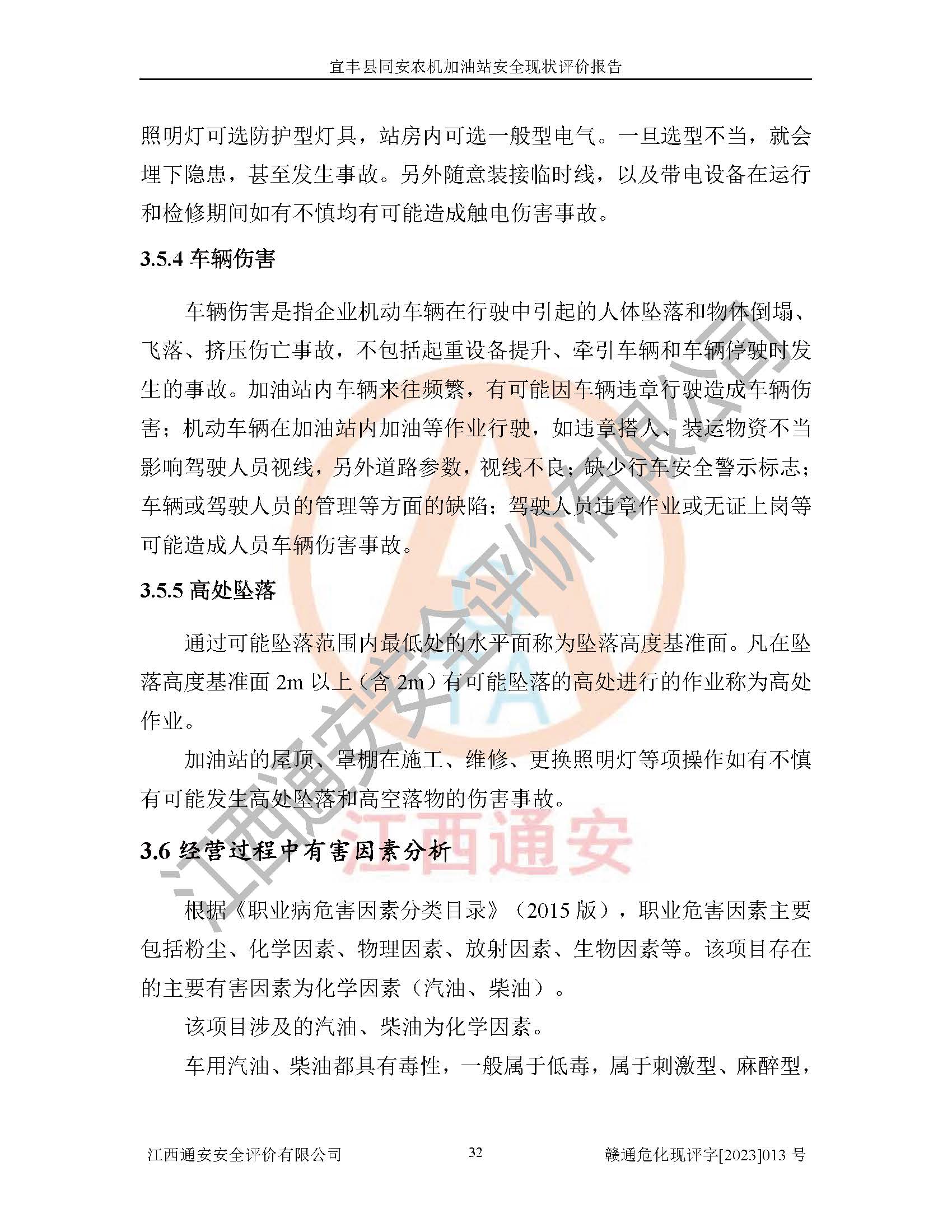 宜丰县同安农机加油站安全现状评价报告

照明灯可选防护型灯具，站房内可选一般型电气。一旦选型不当，就会埋下隐患，甚至发生事故。另外随意装接临时线，以及带电设备在运行和检修期间如有不慎均有可能造成触电伤害事故。

3.5.4 车辆伤害

车辆伤害是指企业机动车辆在行驶中引起的人体坠落和物体倒塌、飞落、挤压伤亡事故，不包括起重设备提升、牵引车辆和车辆停驶时发生的事故。加油站内车辆来往频繁，有可能因车辆违章行驶造成车辆伤害；机动车辆在加油站内加油等作业行驶，如违章搭人、装运物资不当影响驾驶人员视线，另外道路参数，视线不良；缺少行车安全警示标志；车辆或驾驶人员的管理等方面的缺陷；驾驶人员违章作业或无证上岗等可能造成人员车辆伤害事故。

3.5.5 高处坠落

通过可能坠落范围内最低处的水平面称为坠落高度基准面。凡在坠落高度基准面 2m 以上（含 2m）有可能坠落的高处进行的作业称为高处作业。

加油站的屋顶、罩棚在施工、维修、更换照明灯等项操作如有不慎有可能发生高处坠落和高空落物的伤害事故。

3.6 经营过程中有害因素分析

根据《职业病危害因素分类目录》（2015 版），职业危害因素主要包括粉尘、化学因素、物理因素、放射因素、生物因素等。该项目存在的主要有害因素为化学因素（汽油、柴油）。

该项目涉及的汽油、柴油为化学因素。

车用汽油、柴油都具有毒性，一般属于低毒，属于刺激型、麻醉型，

江西通安安全评价有限公司 32 赣通危化现评字[2023]013 号

江西通安安全评价有限公司
江西通安